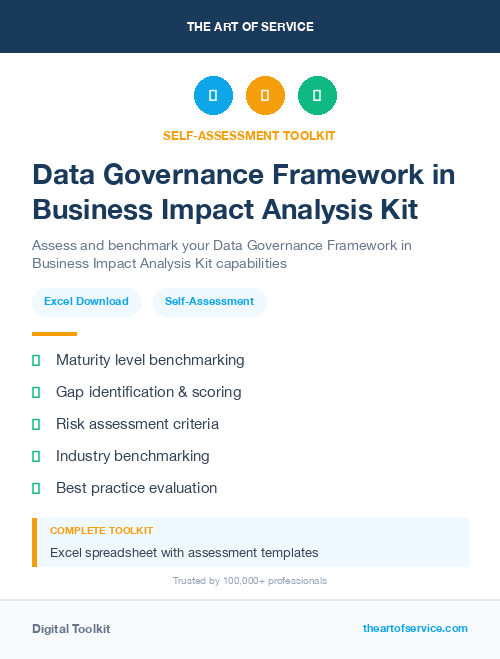 THE ART OF SERVICE

SELF-ASSESSMENT TOOLKIT

Data Governance Framework in Business Impact Analysis Kit

Assess and benchmark your Data Governance Framework in Business Impact Analysis Kit capabilities

Excel Download

Self-Assessment

Maturity level benchmarking

Gap identification & scoring

Risk assessment criteria

Industry benchmarking

Best practice evaluation

COMPLETE TOOLKIT

Excel spreadsheet with assessment templates

Trusted by 100,000+ professionals

Digital Toolkit

theartofservice.com